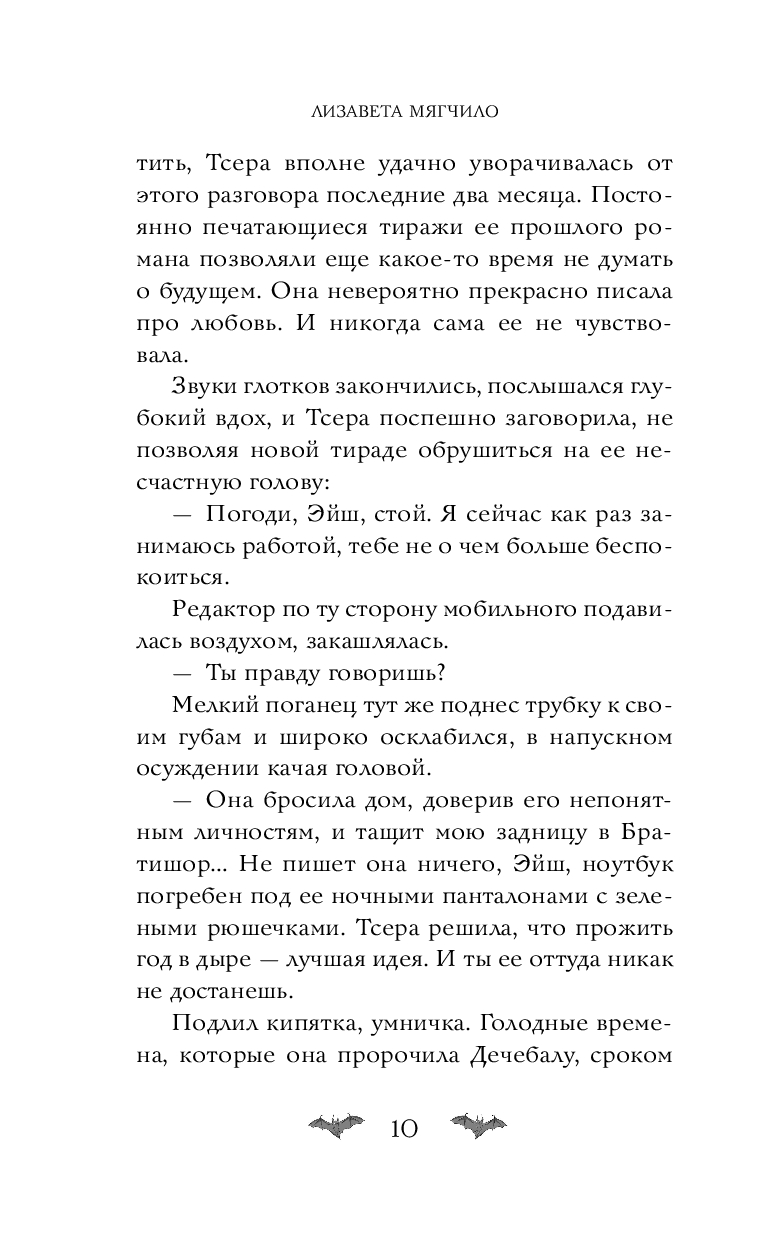 ЛИЗАВЕТА МЯГЧИЛО

тить, Тсера вполне удачно уворачивалась от этого разговора последние два месяца. Постоянно печатающиеся тиражи ее прошлого романа позволяли еще какое-то время не думать о будущем. Она невероятно прекрасно писала про любовь. И никогда сама ее не чувствовала.

Звуки глотков закончились, послышался глубокий вдох, и Тсера поспешно заговорила, не позволяя новой тираде обрушиться на ее несчастную голову:

— Погоди, Эйш, стой. Я сейчас как раз занимаюсь работой, тебе не о чем больше беспокоиться.

Редактор по ту сторону мобильного подавилась воздухом, закашлялась.

— Ты правду говоришь?

Мелкий поганец тут же поднес трубку к своим губам и широко осклабился, в напускном осуждении качая головой.

— Она бросила дом, доверив его непонятным личностям, и тащит мою задницу в Братишор... Не пишет она ничего, Эйш, ноутбук погребен под ее ночными панталонами с зелеными рюшечками. Тсера решила, что прожить год в дыре — лучшая идея. И ты ее оттуда никак не достанешь.

Подлил кипятка, умничка. Голодные времена, которые она пророчила Дечебалу, сроком

10